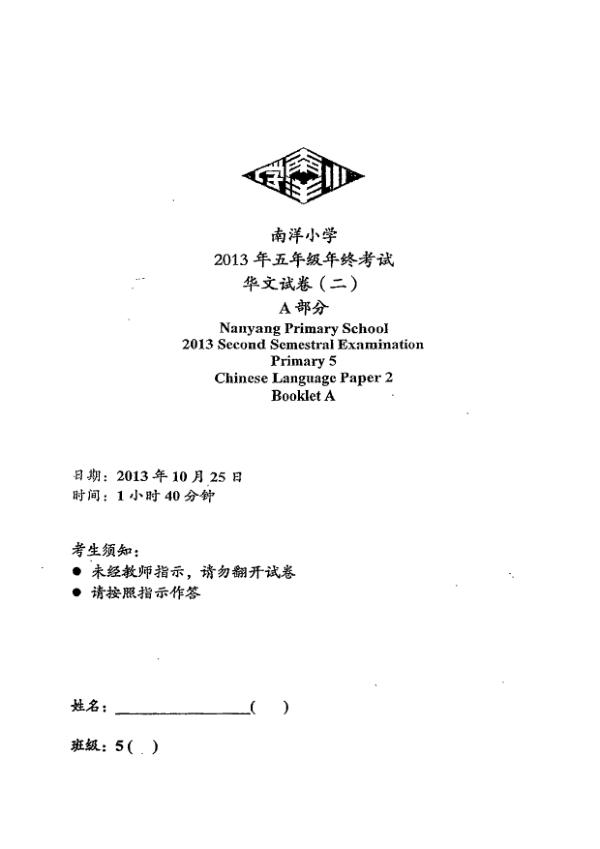 南洋小学
2013 年五年级年终考试
华文试卷（二）
A 部分
Nanyang Primary School
2013 Second Semestral Examination
Primary 5
Chinese Language Paper 2
Booklet A

日期：2013 年 10 月 25 日
时间：1 小时 40 分钟

考生须知：
● 未经教师指示，请勿翻开试卷
● 请按照指示作答

姓名：________________(　　)

班级：5(　)